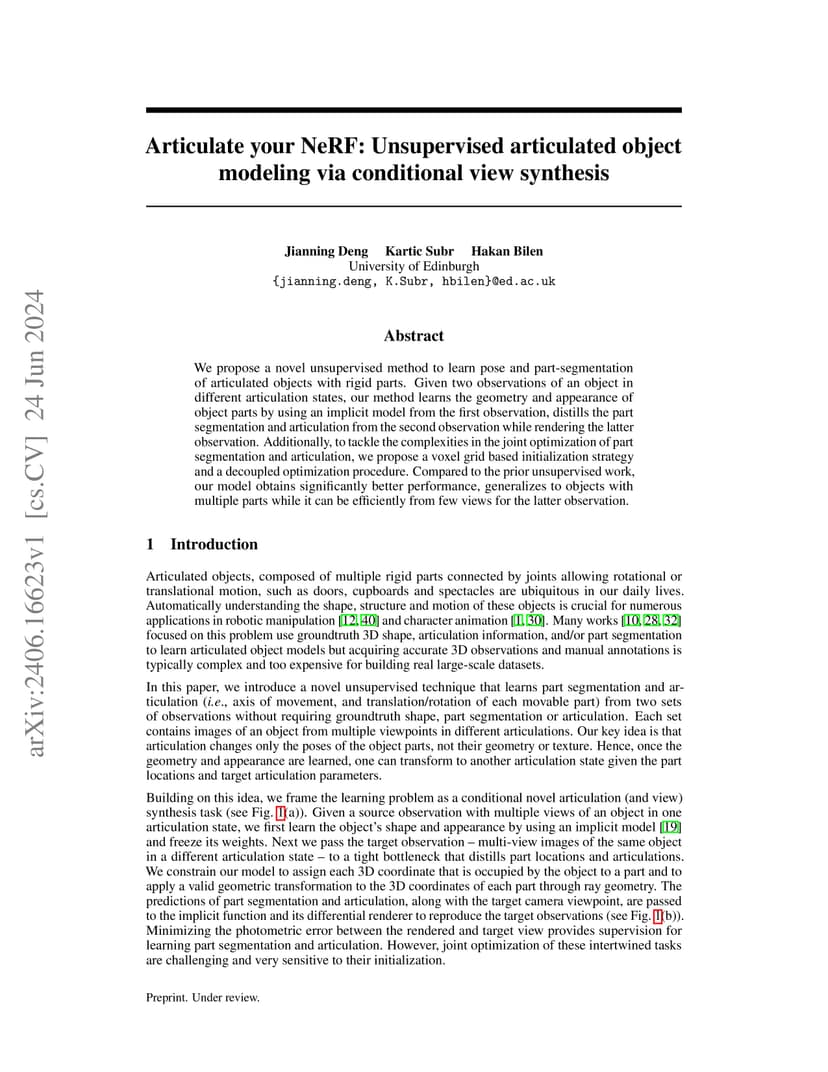 arXiv:2406.16623v1 [cs.CV] 24 Jun 2024

Articulate your NeRF: Unsupervised articulated object modeling via conditional view synthesis

Jianning Deng Kartic Subr Hakan Bilen
University of Edinburgh
{jianning.deng, K.Subr, hbilen}@ed.ac.uk

Abstract

We propose a novel unsupervised method to learn pose and part-segmentation of articulated objects with rigid parts. Given two observations of an object in different articulation states, our method learns the geometry and appearance of object parts by using an implicit model from the first observation, distills the part segmentation and articulation from the second observation while rendering the latter observation. Additionally, to tackle the complexities in the joint optimization of part segmentation and articulation, we propose a voxel grid based initialization strategy and a decoupled optimization procedure. Compared to the prior unsupervised work, our model obtains significantly better performance, generalizes to objects with multiple parts while it can be efficiently from few views for the latter observation.

1 Introduction

Articulated objects, composed of multiple rigid parts connected by joints allowing rotational or translational motion, such as doors, cupboards and spectacles are ubiquitous in our daily lives. Automatically understanding the shape, structure and motion of these objects is crucial for numerous applications in robotic manipulation [12, 40] and character animation [1, 30]. Many works [10, 28, 32] focused on this problem use groundtruth 3D shape, articulation information, and/or part segmentation to learn articulated object models but acquiring accurate 3D observations and manual annotations is typically complex and too expensive for building real large-scale datasets.

In this paper, we introduce a novel unsupervised technique that learns part segmentation and articulation (i.e., axis of movement, and translation/rotation of each movable part) from two sets of observations without requiring groundtruth shape, part segmentation or articulation. Each set contains images of an object from multiple viewpoints in different articulations. Our key idea is that articulation changes only the poses of the object parts, not their geometry or texture. Hence, once the geometry and appearance are learned, one can transform to another articulation state given the part locations and target articulation parameters.

Building on this idea, we frame the learning problem as a conditional novel articulation (and view) synthesis task (see Fig. 1(a)). Given a source observation with multiple views of an object in one articulation state, we first learn the object's shape and appearance by using an implicit model [19] and freeze its weights. Next we pass the target observation – multi-view images of the same object in a different articulation state – to a tight bottleneck that distills part locations and articulations. We constrain our model to assign each 3D coordinate that is occupied by the object to a part and to apply a valid geometric transformation to the 3D coordinates of each part through ray geometry. The predictions of part segmentation and articulation, along with the target camera viewpoint, are passed to the implicit function and its differential renderer to reproduce the target observations (see Fig. 1(b)). Minimizing the photometric error between the rendered and target view provides supervision for learning part segmentation and articulation. However, joint optimization of these intertwined tasks are challenging and very sensitive to their initialization.

Preprint. Under review.